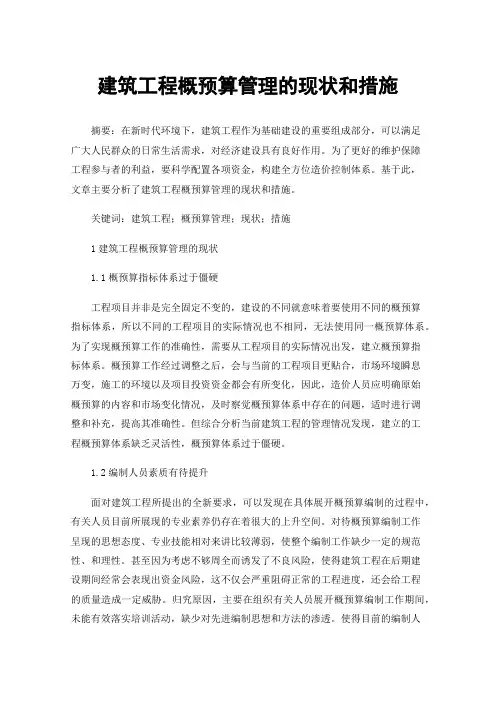 建筑工程概预算管理的现状和措施

摘要：在新时代环境下，建筑工程作为基础建设的重要组成部分，可以满足广大人民群众的日常生活需求，对经济建设具有良好作用。为了更好的维护保障工程参与者的利益，要科学配置各项资金，构建全方位造价控制体系。基于此，文章主要分析了建筑工程概预算管理的现状和措施。

关键词：建筑工程；概预算管理；现状；措施

1 建筑工程概预算管理的现状

1.1 概预算指标体系过于僵硬

工程项目并非是完全固定不变的，建设的不同就意味着要使用不同的概预算指标体系，所以不同的工程项目的实际情况也不相同，无法使用同一概预算体系。为了实现概预算工作的准确性，需要从工程项目的实际情况出发，建立概预算指标体系。概预算工作经过调整之后，会与当前的工程项目更贴合，市场环境瞬息万变，施工的环境以及项目投资资金都会有所变化，因此，造价人员应明确原始概预算的内容和市场变化情况，及时察觉概预算体系中存在的问题，适时进行调整和补充，提高其准确性。但综合分析当前建筑工程的管理情况发现，建立的工程概预算体系缺乏灵活性，概预算体系过于僵硬。

1.2 编制人员素质有待提升

面对建筑工程所提出的全新要求，可以发现在具体展开概预算编制的过程中，有关人员目前所展现的专业素养仍存在着很大的上升空间。对待概预算编制工作呈现的思想态度、专业技能相对来讲比较薄弱，使整个编制工作缺少一定的规范性、和理性。甚至因为考虑不够周全而诱发了不良风险，使得建筑工程在后期建设期间经常会表现出资金风险，这不仅会严重阻碍正常的工程进度，还会给工程的质量造成一定威胁。归究原因，主要在组织有关人员展开概预算编制工作期间，未能有效落实培训活动，缺少对先进编制思想和方法的渗透。使得目前的编制人